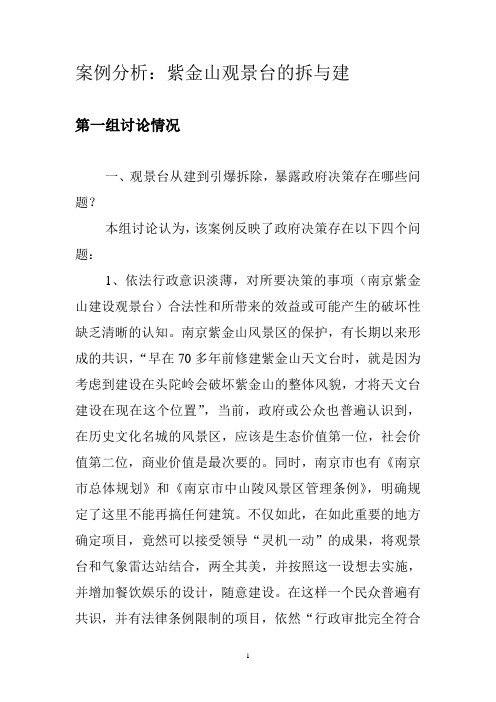 案例分析：紫金山观景台的拆与建

第一组讨论情况

一、观景台从建到引爆拆除，暴露政府决策存在哪些问题？

本组讨论认为，该案例反映了政府决策存在以下四个问题：

1、依法行政意识淡薄，对所要决策的事项（南京紫金山建设观景台）合法性和所带来的效益或可能产生的破坏性缺乏清晰的认知。南京紫金山风景区的保护，有长期以来形成的共识，“早在70多年前修建紫金山天文台时，就是因为考虑到建设在头陀岭会破坏紫金山的整体风貌，才将天文台建设在现在这个位置”，当前，政府或公众也普遍认识到，在历史文化名城的风景区，应该是生态价值第一位，社会价值第二位，商业价值是最次要的。同时，南京市也有《南京市总体规划》和《南京市中山陵风景区管理条例》，明确规定了这里不能再搞任何建筑。不仅如此，在如此重要的地方确定项目，竟然可以接受领导“灵机一动”的成果，将观景台和气象雷达站结合，两全其美，并按照这一设想去实施，并增加餐饮娱乐的设计，随意建设。在这样一个民众普遍有共识，并有法律条例限制的项目，依然“行政审批完全符合

1